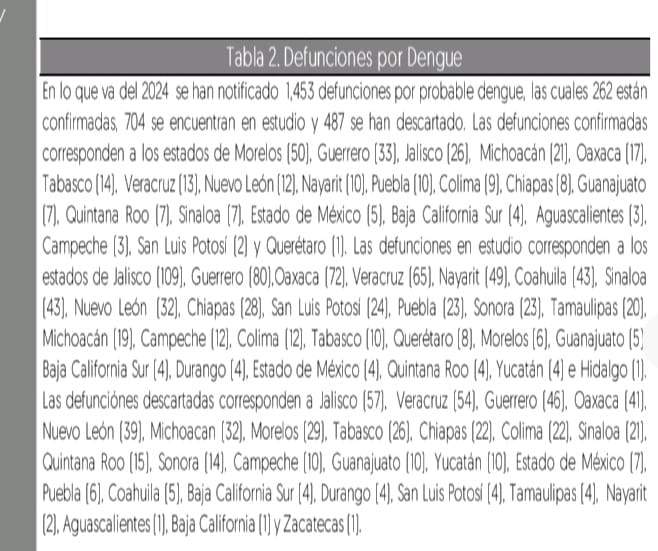 Tabla 2. Defunciones por Dengue

En lo que va del 2024 se han notificado 1,453 defunciones por probable dengue, las cuales 262 están confirmadas, 704 se encuentran en estudio y 487 se han descartado. Las defunciones confirmadas corresponden a los estados de Morelos (50), Guerrero (33), Jalisco (26), Michoacán (21), Oaxaca (17), Tabasco (14), Veracruz (13), Nuevo León (12), Nayarit (10), Puebla (10), Colima (9), Chiapas (8), Guanajuato (7), Quintana Roo (7), Sinaloa (7), Estado de México (5), Baja California Sur (4), Aguascalientes (3), Campeche (3), San Luis Potosí (2) y Querétaro (1). Las defunciones en estudio corresponden a los estados de Jalisco (109), Guerrero (80),Oaxaca (72), Veracruz (65), Nayarit (49), Coahuila (43), Sinaloa (43), Nuevo León (32), Chiapas (28), San Luis Potosí (24), Puebla (23), Sonora (23), Tamaulipas (20), Michoacán (19), Campeche (12), Colima (12), Tabasco (10), Querétaro (8), Morelos (6), Guanajuato (5) Baja California Sur (4), Durango (4), Estado de México (4), Quintana Roo (4), Yucatán (4) e Hidalgo (1). Las defunciónes descartadas corresponden a Jalisco (57), Veracruz (54), Guerrero (46), Oaxaca (41), Nuevo León (39), Michoacan (32), Morelos (29), Tabasco (26), Chiapas (22), Colima (22), Sinaloa (21), Quintana Roo (15), Sonora (14), Campeche (10), Guanajuato (10), Yucatán (10), Estado de México (7), Puebla (6), Coahuila (5), Baja California Sur (4), Durango (4), San Luis Potosí (4), Tamaulipas (4), Nayarit (2), Aguascalientes (1), Baja California (1) y Zacatecas (1).